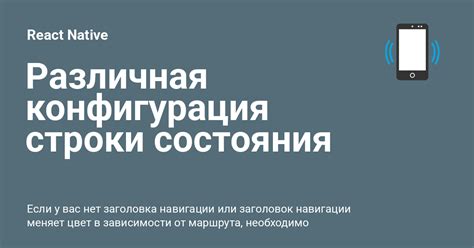 React Native

Различная конфигурация строки состояния

Если у вас нет заголовка навигации или заголовок навигации меняет цвет в зависимости от маршрута, необходимо